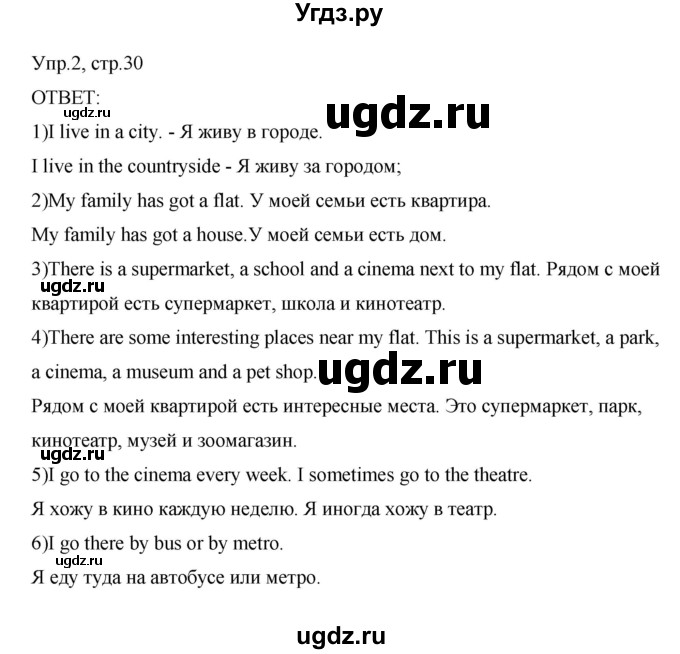 Угдз.ру

Упр.2, стр.30

ОТВЕТ:

ugdz.ru

ugdz.ru

1)I live in a city. - Я живу в городе.

I live in the countryside - Я живу за городом;

2)My family has got a flat. У моей семьи есть квартира.

My family has got a house.У моей семьи есть дом.

3)There is a supermarket, a school and a cinema next to my flat. Рядом с моей квартирой есть супермаркет, школа и кинотеатр.

ugdz.ru

4)There are some interesting places near my flat. This is a supermarket, a park, a cinema, a museum and a pet shop.

ugdz.ru

Рядом с моей квартирой есть интересные места. Это супермаркет, парк, кинотеатр, музей и зоомагазин.

ugdz.ru

5)I go to the cinema every week. I sometimes go to the theatre.

Я хожу в кино каждую неделю. Я иногда хожу в театр.

6)I go there by bus or by metro.

ugdz.ru

Я еду туда на автобусе или метро.

ugdz.ru